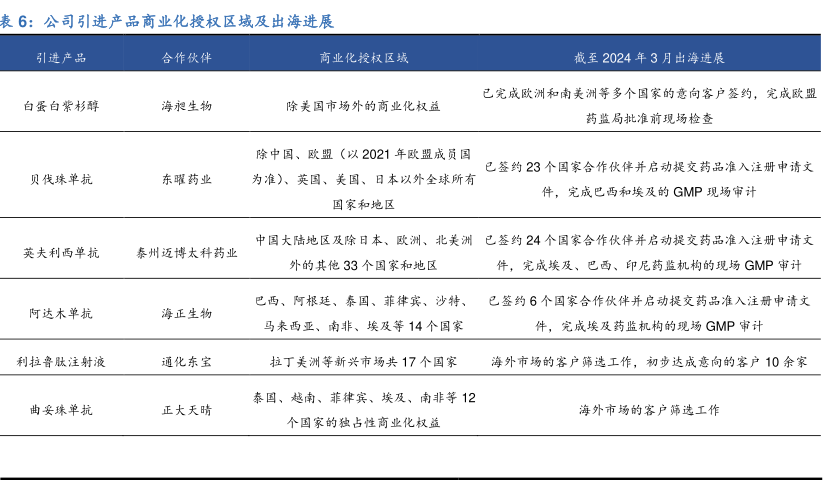 表 6：公司引进产品商业化授权区域及出海进展

| 引进产品 | 合作伙伴 | 商业化授权区域 | 截至 2024 年 3 月出海进展 |
|---|---|---|---|
| 白蛋白紫杉醇 | 海昶生物 | 除美国市场外的商业化权益 | 已完成欧洲和南美洲等多个国家的意向客户签约，完成欧盟药监局批准前现场检查 |
| 贝伐珠单抗 | 东曜药业 | 除中国、欧盟（以 2021 年欧盟成员国为准）、英国、美国、日本以外全球所有国家和地区 | 已签约 23 个国家合作伙伴并启动提交药品准入注册申请文件，完成巴西和埃及的 GMP 现场审计 |
| 英夫利西单抗 | 泰州迈博太科药业 | 中国大陆地区及除日本、欧洲、北美洲外的其他 33 个国家和地区 | 已签约 24 个国家合作伙伴并启动提交药品准入注册申请文件，完成埃及、巴西、印尼药监机构的现场 GMP 审计 |
| 阿达木单抗 | 海正生物 | 巴西、阿根廷、泰国、菲律宾、沙特、马来西亚、南非、埃及等 14 个国家 | 已签约 6 个国家合作伙伴并启动提交药品准入注册申请文件，完成埃及药监机构的现场 GMP 审计 |
| 利拉鲁肽注射液 | 通化东宝 | 拉丁美洲等新兴市场共 17 个国家 | 海外市场的客户筛选工作，初步达成意向的客户 10 余家 |
| 曲妥珠单抗 | 正大天晴 | 泰国、越南、菲律宾、埃及、南非等 12 个国家的独占性商业化权益 | 海外市场的客户筛选工作 |